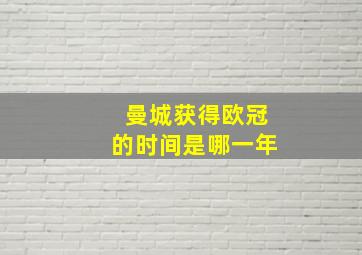 曼城获得欧冠
的时间是哪一年